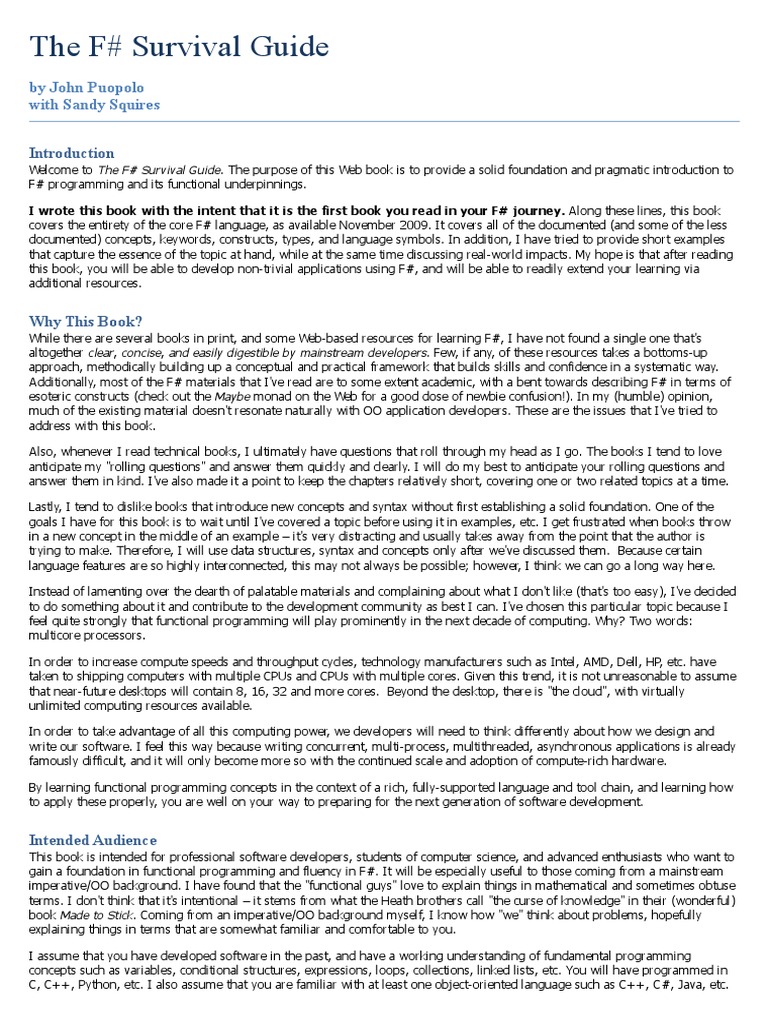 The F# Survival Guide

by John Puopolo
with Sandy Squires

Introduction
Welcome to The F# Survival Guide. The purpose of this Web book is to provide a solid foundation and pragmatic introduction to F# programming and its functional underpinnings.

I wrote this book with the intent that it is the first book you read in your F# journey. Along these lines, this book covers the entirety of the core F# language, as available November 2009. It covers all of the documented (and some of the less documented) concepts, keywords, constructs, types, and language symbols. In addition, I have tried to provide short examples that capture the essence of the topic at hand, while at the same time discussing real-world impacts. My hope is that after reading this book, you will be able to develop non-trivial applications using F#, and will be able to readily extend your learning via additional resources.

Why This Book?
While there are several books in print, and some Web-based resources for learning F#, I have not found a single one that's altogether clear, concise, and easily digestible by mainstream developers. Few, if any, of these resources takes a bottoms-up approach, methodically building up a conceptual and practical framework that builds skills and confidence in a systematic way. Additionally, most of the F# materials that I've read are to some extent academic, with a bent towards describing F# in terms of esoteric constructs (check out the Maybe monad on the Web for a good dose of newbie confusion!). In my (humble) opinion, much of the existing material doesn't resonate naturally with OO application developers. These are the issues that I've tried to address with this book.

Also, whenever I read technical books, I ultimately have questions that roll through my head as I go. The books I tend to love anticipate my "rolling questions" and answer them quickly and clearly. I will do my best to anticipate your rolling questions and answer them in kind. I've also made it a point to keep the chapters relatively short, covering one or two related topics at a time.

Lastly, I tend to dislike books that introduce new concepts and syntax without first establishing a solid foundation. One of the goals I have for this book is to wait until I've covered a topic before using it in examples, etc. I get frustrated when books throw in a new concept in the middle of an example – it's very distracting and usually takes away from the point that the author is trying to make. Therefore, I will use data structures, syntax and concepts only after we've discussed them. Because certain language features are so highly interconnected, this may not always be possible; however, I think we can go a long way here.

Instead of lamenting over the dearth of palatable materials and complaining about what I don't like (that's too easy), I've decided to do something about it and contribute to the development community as best I can. I've chosen this particular topic because I feel quite strongly that functional programming will play prominently in the next decade of computing. Why? Two words: multicore processors.

In order to increase compute speeds and throughput cycles, technology manufacturers such as Intel, AMD, Dell, HP, etc. have taken to shipping computers with multiple CPUs and CPUs with multiple cores. Given this trend, it is not unreasonable to assume that near-future desktops will contain 8, 16, 32 and more cores. Beyond the desktop, there is "the cloud", with virtually unlimited computing resources available.

In order to take advantage of all this computing power, we developers will need to think differently about how we design and write our software. I feel this way because writing concurrent, multi-process, multithreaded, asynchronous applications is already famously difficult, and it will only become more so with the continued scale and adoption of compute-rich hardware.

By learning functional programming concepts in the context of a rich, fully-supported language and tool chain, and learning how to apply these properly, you are well on your way to preparing for the next generation of software development.

Intended Audience
This book is intended for professional software developers, students of computer science, and advanced enthusiasts who want to gain a foundation in functional programming and fluency in F#. It will be especially useful to those coming from a mainstream imperative/OO background. I have found that the "functional guys" love to explain things in mathematical and sometimes obtuse terms. I don't think that it's intentional – it stems from what the Heath brothers call "the curse of knowledge" in their (wonderful) book Made to Stick. Coming from an imperative/OO background myself, I know how "we" think about problems, hopefully explaining things in terms that are somewhat familiar and comfortable to you.

I assume that you have developed software in the past, and have a working understanding of fundamental programming concepts such as variables, conditional structures, expressions, loops, collections, linked lists, etc. You will have programmed in C, C++, Python, etc. I also assume that you are familiar with at least one object-oriented language such as C++, C#, Java, etc.